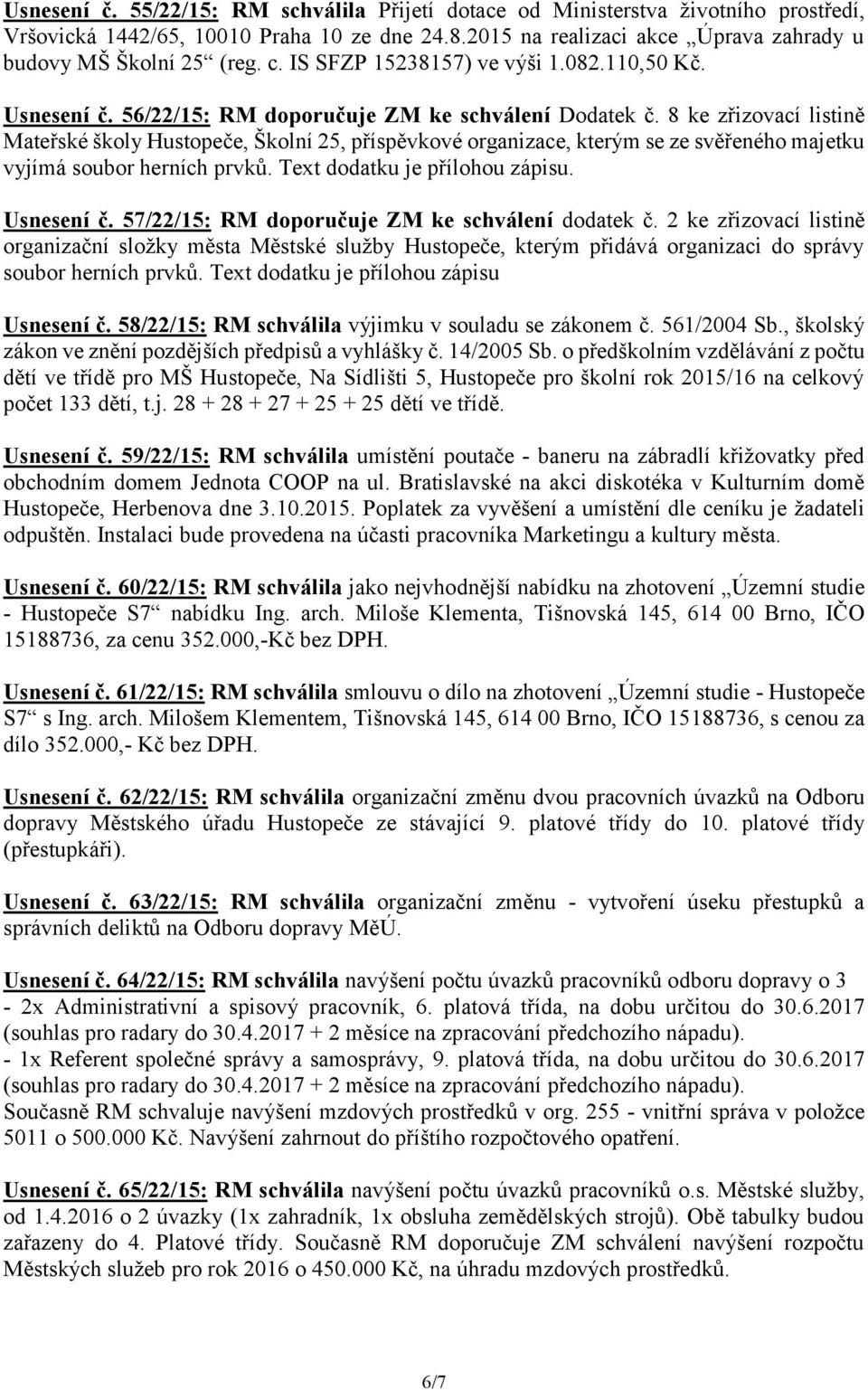 Usnesení č. 55/22/15: RM schválila Přijetí dotace od Ministerstva životního prostředí, Vršovická 1442/65, 10010 Praha 10 ze dne 24.8.2015 na realizaci akce „Úprava zahrady u budovy MŠ Školní 25“ (reg. c. IS SFZP 15238157) ve výši 1.082.110,50 Kč.

Usnesení č. 56/22/15: RM doporučuje ZM ke schválení Dodatek č. 8 ke zřizovací listině Mateřské školy Hustopeče, Školní 25, příspěvkové organizace, kterým se ze svěřeného majetku vyjímá soubor herních prvků. Text dodatku je přílohou zápisu.

Usnesení č. 57/22/15: RM doporučuje ZM ke schválení dodatek č. 2 ke zřizovací listině organizační složky města Městské služby Hustopeče, kterým přidává organizaci do správy soubor herních prvků. Text dodatku je přílohou zápisu

Usnesení č. 58/22/15: RM schválila výjimku v souladu se zákonem č. 561/2004 Sb., školský zákon ve znění pozdějších předpisů a vyhlášky č. 14/2005 Sb. o předškolním vzdělávání z počtu dětí ve třídě pro MŠ Hustopeče, Na Sídlišti 5, Hustopeče pro školní rok 2015/16 na celkový počet 133 dětí, t.j. 28 + 28 + 27 + 25 + 25 dětí ve třídě.

Usnesení č. 59/22/15: RM schválila umístění poutače - baneru na zábradlí křižovatky před obchodním domem Jednota COOP na ul. Bratislavské na akci diskotéka v Kulturním domě Hustopeče, Herbenova dne 3.10.2015. Poplatek za vyvěšení a umístění dle ceníku je žadateli odpuštěn. Instalaci bude provedena na účasti pracovníka Marketingu a kultury města.

Usnesení č. 60/22/15: RM schválila jako nejvhodnější nabídku na zhotovení „Územní studie - Hustopeče S7“ nabídku Ing. arch. Miloše Klementa, Tišnovská 145, 614 00 Brno, IČO 15188736, za cenu 352.000,-Kč bez DPH.

Usnesení č. 61/22/15: RM schválila smlouvu o dílo na zhotovení „Územní studie - Hustopeče S7“ s Ing. arch. Milošem Klementem, Tišnovská 145, 614 00 Brno, IČO 15188736, s cenou za dílo 352.000,- Kč bez DPH.

Usnesení č. 62/22/15: RM schválila organizační změnu dvou pracovních úvazků na Odboru dopravy Městského úřadu Hustopeče ze stávající 9. platové třídy do 10. platové třídy (přestupkáři).

Usnesení č. 63/22/15: RM schválila organizační změnu - vytvoření úseku přestupků a správních deliktů na Odboru dopravy MěÚ.

Usnesení č. 64/22/15: RM schválila navýšení počtu úvazků pracovníků odboru dopravy o 3
- 2x Administrativní a spisový pracovník, 6. platová třída, na dobu určitou do 30.6.2017 (souhlas pro radary do 30.4.2017 + 2 měsíce na zpracování předchozího nápadu).
- 1x Referent společné správy a samosprávy, 9. platová třída, na dobu určitou do 30.6.2017 (souhlas pro radary do 30.4.2017 + 2 měsíce na zpracování předchozího nápadu).
Současně RM schvaluje navýšení mzdových prostředků v org. 255 - vnitřní správa v položce 5011 o 500.000 Kč. Navýšení zahrnout do příštího rozpočtového opatření.

Usnesení č. 65/22/15: RM schválila navýšení počtu úvazků pracovníků o.s. Městské služby, od 1.4.2016 o 2 úvazky (1x zahradník, 1x obsluha zemědělských strojů). Obě tabulky budou zařazeny do 4. Platové třídy. Současně RM doporučuje ZM schválení navýšení rozpočtu Městských služeb pro rok 2016 o 450.000 Kč, na úhradu mzdových prostředků.

6/7